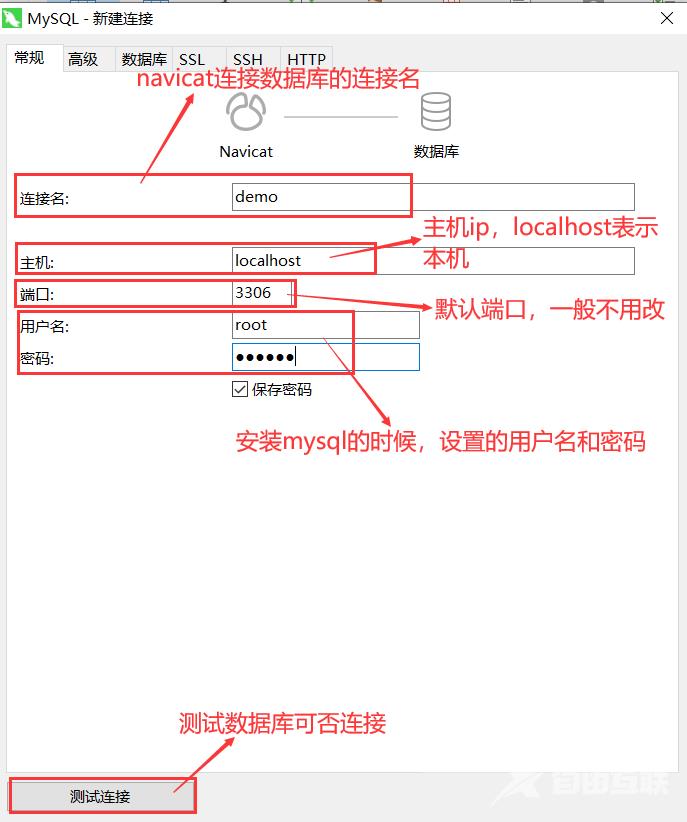 MySQL - 新建连接

常规 高级 数据库 SSL SSH HTTP

navicat连接数据库的连接名

Navicat 数据库

连接名: demo

主机: localhost

主机ip，localhost表示本机

端口: 3306

默认端口，一般不用改

用户名: root

密码: ●●●●●●

保存密码

安装mysql的时候，设置的用户名和密码

测试数据库可否连接

测试连接

自由互联